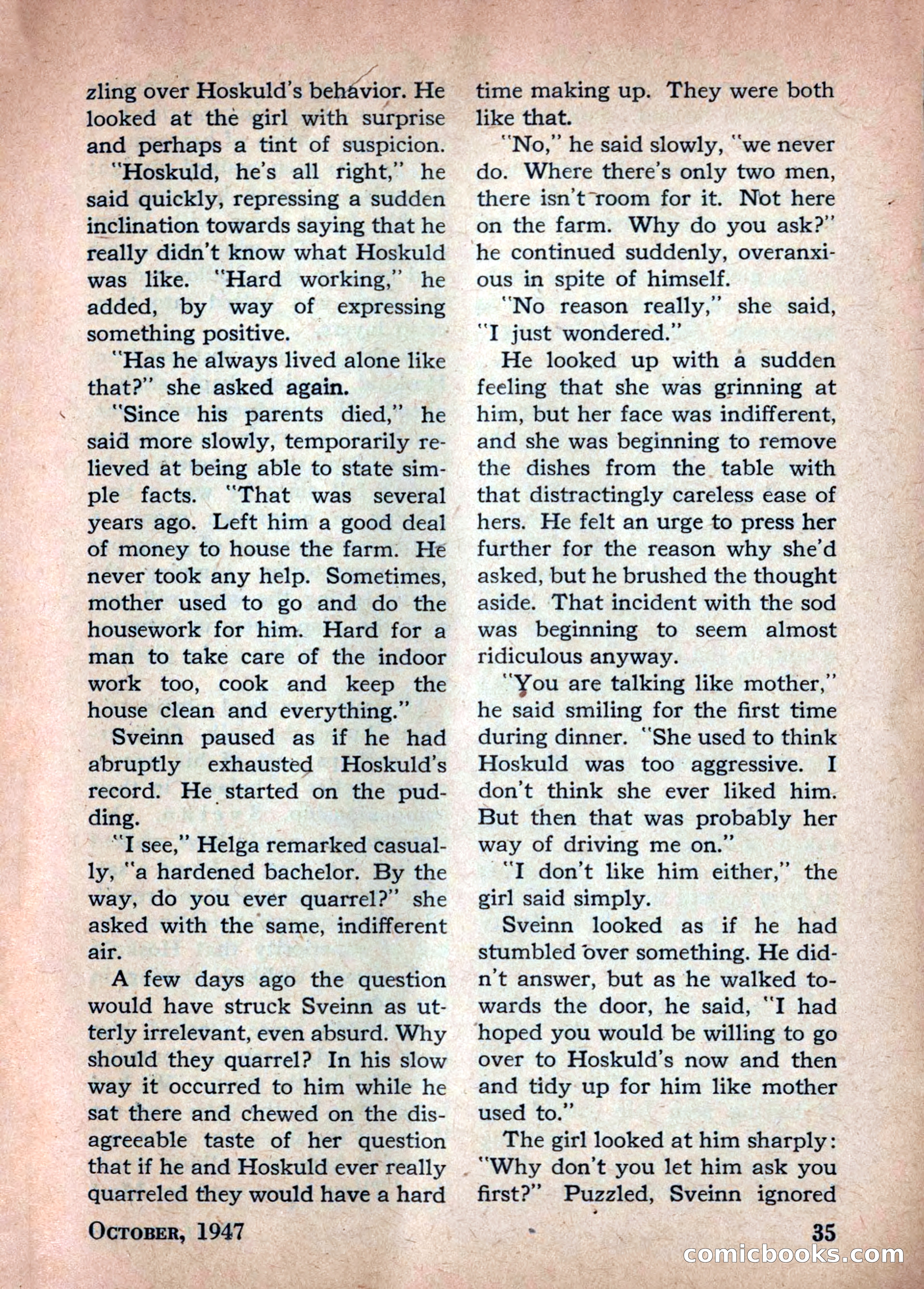 zling over Hoskuld's behavior. He looked at the girl with surprise and perhaps a tint of suspicion.

"Hoskuld, he's all right," he said quickly, repressing a sudden inclination towards saying that he really didn't know what Hoskuld was like. "Hard working," he added, by way of expressing something positive.

"Has he always lived alone like that?" she asked again.

"Since his parents died," he said more slowly, temporarily relieved at being able to state simple facts. "That was several years ago. Left him a good deal of money to house the farm. He never took any help. Sometimes, mother used to go and do the housework for him. Hard for a man to take care of the indoor work too, cook and keep the house clean and everything."

Sveinn paused as if he had abruptly exhausted Hoskuld's record. He started on the pudding.

"I see," Helga remarked casually, "a hardened bachelor. By the way, do you ever quarrel?" she asked with the same, indifferent air.

A few days ago the question would have struck Sveinn as utterly irrelevant, even absurd. Why should they quarrel? In his slow way it occurred to him while he sat there and chewed on the disagreeable taste of her question that if he and Hoskuld ever really quarreled they would have a hard time making up. They were both like that.

"No," he said slowly, "we never do. Where there's only two men, there isn't room for it. Not here on the farm. Why do you ask?" he continued suddenly, overanxious in spite of himself.

"No reason really," she said, "I just wondered."

He looked up with a sudden feeling that she was grinning at him, but her face was indifferent, and she was beginning to remove the dishes from the table with that distractingly careless ease of hers. He felt an urge to press her further for the reason why she'd asked, but he brushed the thought aside. That incident with the sod was beginning to seem almost ridiculous anyway.

"You are talking like mother," he said smiling for the first time during dinner. "She used to think Hoskuld was too aggressive. I don't think she ever liked him. But then that was probably her way of driving me on."

"I don't like him either," the girl said simply.

Sveinn looked as if he had stumbled over something. He didn't answer, but as he walked towards the door, he said, "I had hoped you would be willing to go over to Hoskuld's now and then and tidy up for him like mother used to."

The girl looked at him sharply: "Why don't you let him ask you first?" Puzzled, Sveinn ignored

October, 1947

35

comicbooks.com